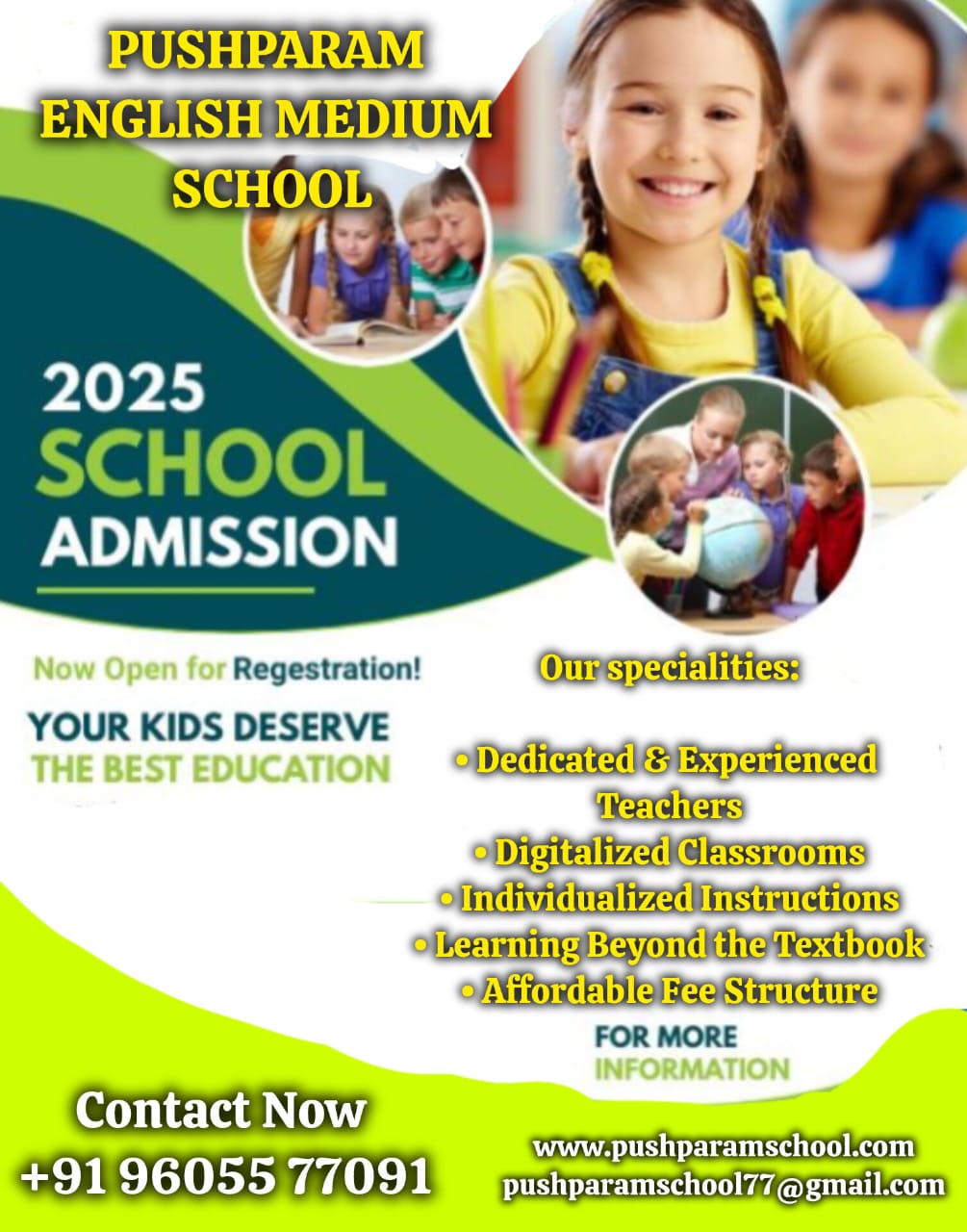 PUSHPARAM ENGLISH MEDIUM SCHOOL

2025
SCHOOL
ADMISSION

Now Open for Regestration!

YOUR KIDS DESERVE THE BEST EDUCATION

Our specialities:

• Dedicated & Experienced Teachers
• Digitalized Classrooms
• Individualized Instructions
• Learning Beyond the Textbook
• Affordable Fee Structure

FOR MORE INFORMATION

Contact Now
+91 96055 77091

www.pushparamschool.com
pushparamschool77@gmail.com